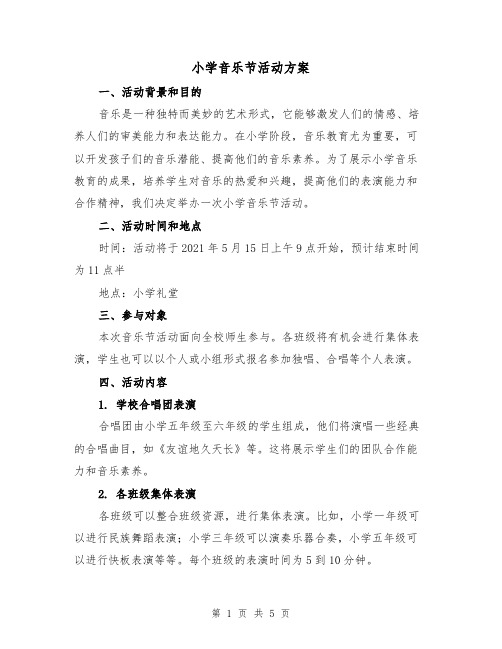 小学音乐节活动方案

一、活动背景和目的

音乐是一种独特而美妙的艺术形式，它能够激发人们的情感、培养人们的审美能力和表达能力。在小学阶段，音乐教育尤为重要，可以开发孩子们的音乐潜能、提高他们的音乐素养。为了展示小学音乐教育的成果，培养学生对音乐的热爱和兴趣，提高他们的表演能力和合作精神，我们决定举办一次小学音乐节活动。

二、活动时间和地点

时间：活动将于 2021 年 5 月 15 日上午 9 点开始，预计结束时间为 11 点半

地点：小学礼堂

三、参与对象

本次音乐节活动面向全校师生参与。各班级将有机会进行集体表演，学生也可以以个人或小组形式报名参加独唱、合唱等个人表演。

四、活动内容

1. 学校合唱团表演

合唱团由小学五年级至六年级的学生组成，他们将演唱一些经典的合唱曲目，如《友谊地久天长》等。这将展示学生们的团队合作能力和音乐素养。

2. 各班级集体表演

各班级可以整合班级资源，进行集体表演。比如，小学一年级可以进行民族舞蹈表演；小学三年级可以演奏乐器合奏，小学五年级可以进行快板表演等等。每个班级的表演时间为 5 到 10 分钟。

第 1 页 共 5 页